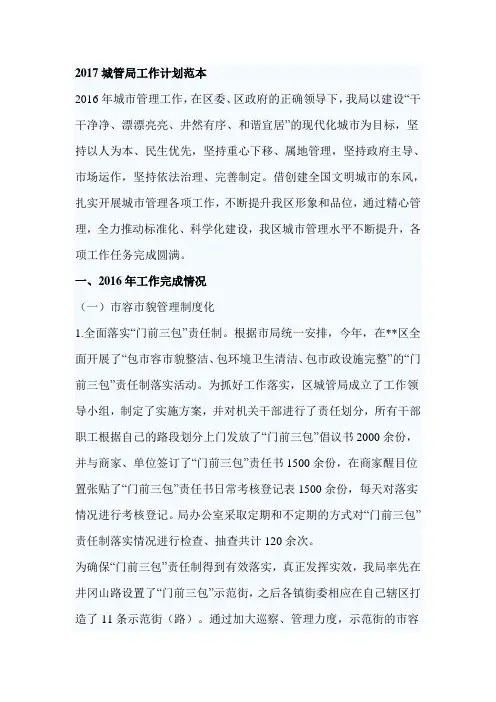 2017 城管局工作计划范本

2016 年城市管理工作，在区委、区政府的正确领导下，我局以建设“干干净净、漂漂亮亮、井然有序、和谐宜居”的现代化城市为目标，坚持以人为本、民生优先，坚持重心下移、属地管理，坚持政府主导、市场运作，坚持依法治理、完善制定。借创建全国文明城市的东风，扎实开展城市管理各项工作，不断提升我区形象和品位，通过精心管理，全力推动标准化、科学化建设，我区城市管理水平不断提升，各项工作任务完成圆满。

一、2016 年工作完成情况

（一）市容市貌管理制度化

1.全面落实“门前三包”责任制。根据市局统一安排，今年，在**区全面开展了“包市容市貌整洁、包环境卫生清洁、包市政设施完整”的“门前三包”责任制落实活动。为抓好工作落实，区城管局成立了工作领导小组，制定了实施方案，并对机关干部进行了责任划分，所有干部职工根据自己的路段划分上门发放了“门前三包”倡议书 2000 余份，并与商家、单位签订了“门前三包”责任书 1500 余份，在商家醒目位置张贴了“门前三包”责任书日常考核登记表 1500 余份，每天对落实情况进行考核登记。局办公室采取定期和不定期的方式对“门前三包”责任制落实情况进行检查、抽查共计 120 余次。

为确保“门前三包”责任制得到有效落实，真正发挥实效，我局率先在井冈山路设置了“门前三包”示范街，之后各镇街委相应在自己辖区打造了 11 条示范街（路）。通过加大巡察、管理力度，示范街的市容